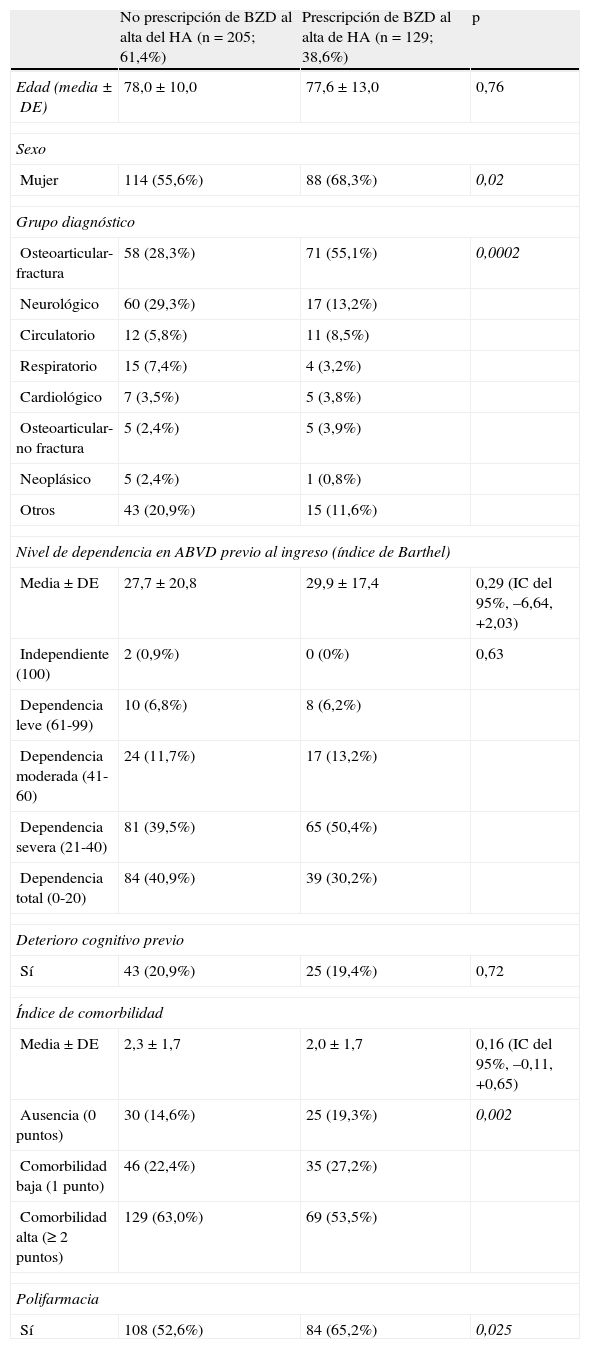 |  | No prescripción de BZD al alta del HA (n = 205; 61,4%) | Prescripción de BZD al alta de HA (n = 129; 38,6%) | p |
|---|---|---|---|
| Edad (media ± DE) | 78,0 ± 10,0 | 77,6 ± 13,0 | 0,76 |
| Sexo |  |  |  |
| Mujer | 114 (55,6%) | 88 (68,3%) | 0,02 |
| Grupo diagnóstico |  |  |  |
| Osteoarticular-fractura | 58 (28,3%) | 71 (55,1%) | 0,0002 |
| Neurológico | 60 (29,3%) | 17 (13,2%) |  |
| Circulatorio | 12 (5,8%) | 11 (8,5%) |  |
| Respiratorio | 15 (7,4%) | 4 (3,2%) |  |
| Cardiológico | 7 (3,5%) | 5 (3,8%) |  |
| Osteoarticular-no fractura | 5 (2,4%) | 5 (3,9%) |  |
| Neoplásico | 5 (2,4%) | 1 (0,8%) |  |
| Otros | 43 (20,9%) | 15 (11,6%) |  |
| Nivel de dependencia en ABVD previo al ingreso (índice de Barthel) |  |  |  |
| Media ± DE | 27,7 ± 20,8 | 29,9 ± 17,4 | 0,29 (IC del 95%, –6,64, +2,03) |
| Independiente (100) | 2 (0,9%) | 0 (0%) | 0,63 |
| Dependencia leve (61-99) | 10 (6,8%) | 8 (6,2%) |  |
| Dependencia moderada (41-60) | 24 (11,7%) | 17 (13,2%) |  |
| Dependencia severa (21-40) | 81 (39,5%) | 65 (50,4%) |  |
| Dependencia total (0-20) | 84 (40,9%) | 39 (30,2%) |  |
| Deterioro cognitivo previo |  |  |  |
| Sí | 43 (20,9%) | 25 (19,4%) | 0,72 |
| Índice de comorbilidad |  |  |  |
| Media ± DE | 2,3 ± 1,7 | 2,0 ± 1,7 | 0,16 (IC del 95%, –0,11, +0,65) |
| Ausencia (0 puntos) | 30 (14,6%) | 25 (19,3%) | 0,002 |
| Comorbilidad baja (1 punto) | 46 (22,4%) | 35 (27,2%) |  |
| Comorbilidad alta (≥ 2 puntos) | 129 (63,0%) | 69 (53,5%) |  |
| Polifarmacia |  |  |  |
| Sí | 108 (52,6%) | 84 (65,2%) | 0,025 |